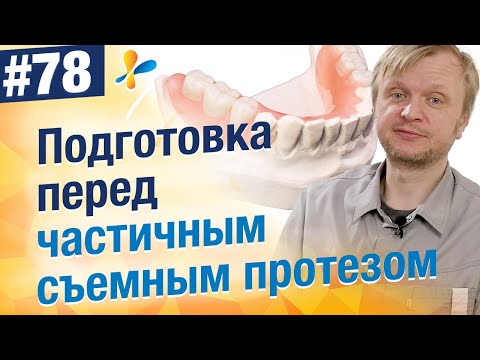 #78

Подготовка перед частичным съемным протезом